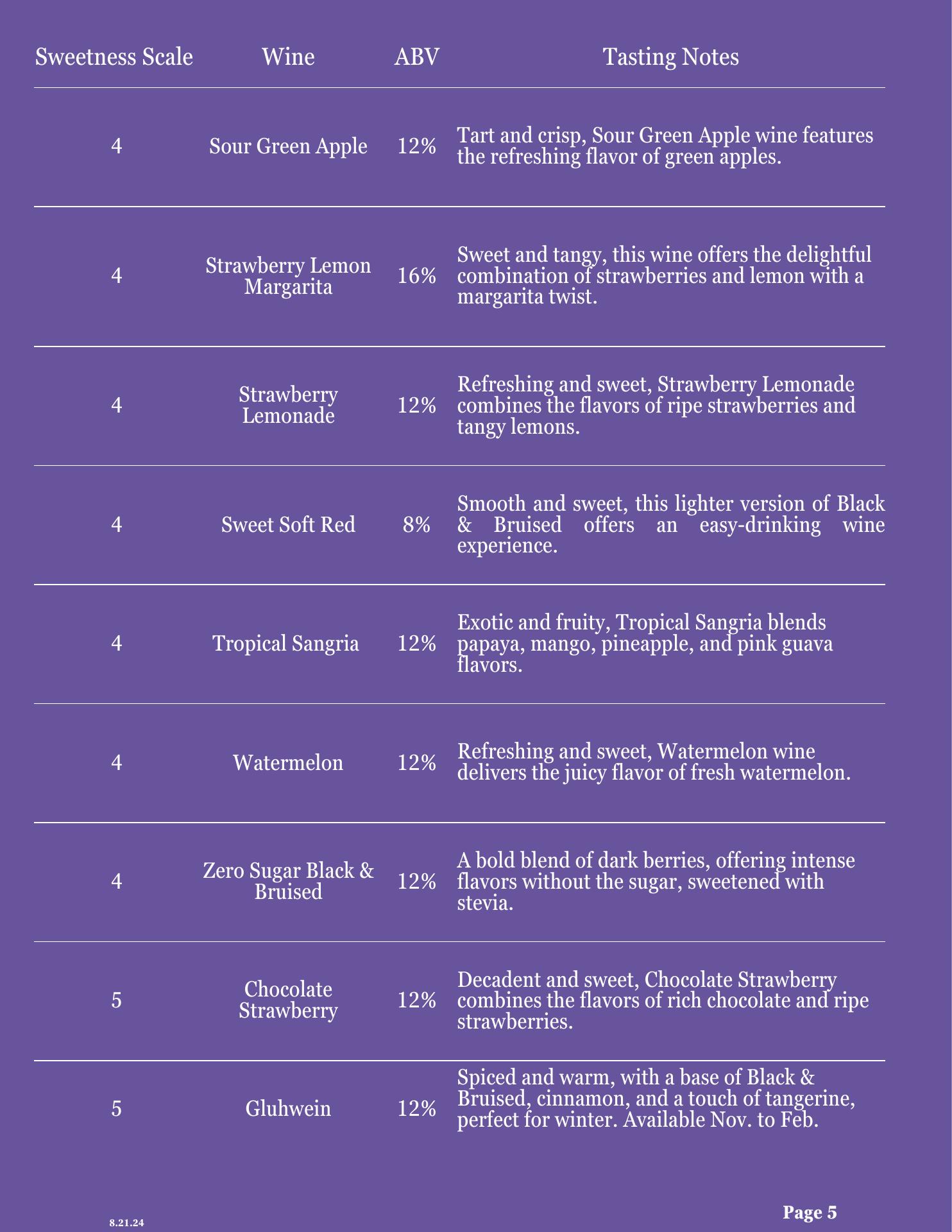 | Sweetness Scale | Wine | ABV | Tasting Notes |
|---|---|---|---|
| 4 | Sour Green Apple | 12% | Tart and crisp, Sour Green Apple wine features the refreshing flavor of green apples. |
| 4 | Strawberry Lemon Margarita | 16% | Sweet and tangy, this wine offers the delightful combination of strawberries and lemon with a margarita twist. |
| 4 | Strawberry Lemonade | 12% | Refreshing and sweet, Strawberry Lemonade combines the flavors of ripe strawberries and tangy lemons. |
| 4 | Sweet Soft Red | 8% | Smooth and sweet, this lighter version of Black & Bruised offers an easy-drinking wine experience. |
| 4 | Tropical Sangria | 12% | Exotic and fruity, Tropical Sangria blends papaya, mango, pineapple, and pink guava flavors. |
| 4 | Watermelon | 12% | Refreshing and sweet, Watermelon wine delivers the juicy flavor of fresh watermelon. |
| 4 | Zero Sugar Black & Bruised | 12% | A bold blend of dark berries, offering intense flavors without the sugar, sweetened with stevia. |
| 5 | Chocolate Strawberry | 12% | Decadent and sweet, Chocolate Strawberry combines the flavors of rich chocolate and ripe strawberries. |
| 5 | Gluhwein | 12% | Spiced and warm, with a base of Black & Bruised, cinnamon, and a touch of tangerine, perfect for winter. Available Nov. to Feb. |

8.21.24

Page 5